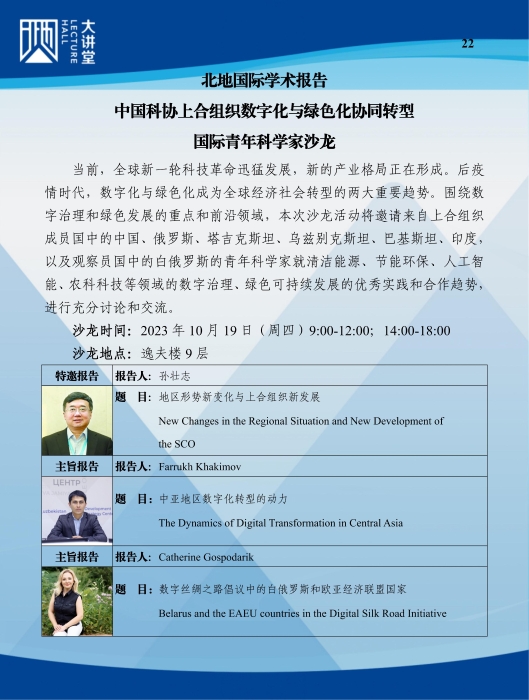 大讲堂 LECTURE HALL

22

北地国际学术报告

中国科协上合组织数字化与绿色化协同转型

国际青年科学家沙龙

当前，全球新一轮科技革命迅猛发展，新的产业格局正在形成。后疫情时代，数字化与绿色化成为全球经济社会转型的两大重要趋势。围绕数字治理和绿色发展的重点和前沿领域，本次沙龙活动将邀请来自上合组织成员国中的中国、俄罗斯、塔吉克斯坦、乌兹别克斯坦、巴基斯坦、印度，以及观察员国中的白俄罗斯的青年科学家就清洁能源、节能环保、人工智能、农科科技等领域的数字治理、绿色可持续发展的优秀实践和合作趋势，进行充分讨论和交流。

沙龙时间：2023 年 10 月 19 日（周四）9:00-12:00; 14:00-18:00

沙龙地点：逸夫楼 9 层

| 特邀报告 | 报告人：孙壮志 |
|---|---|
| | 题　目：地区形势新变化与上合组织新发展 New Changes in the Regional Situation and New Development of the SCO |
| 主旨报告 | 报告人：Farrukh Khakimov |
| ЦЕНТР | 题　目：中亚地区数字化转型的动力 The Dynamics of Digital Transformation in Central Asia |
| 主旨报告 | 报告人：Catherine Gospodarik |
| | 题　目：数字丝绸之路倡议中的白俄罗斯和欧亚经济联盟国家 Belarus and the EAEU countries in the Digital Silk Road Initiative |